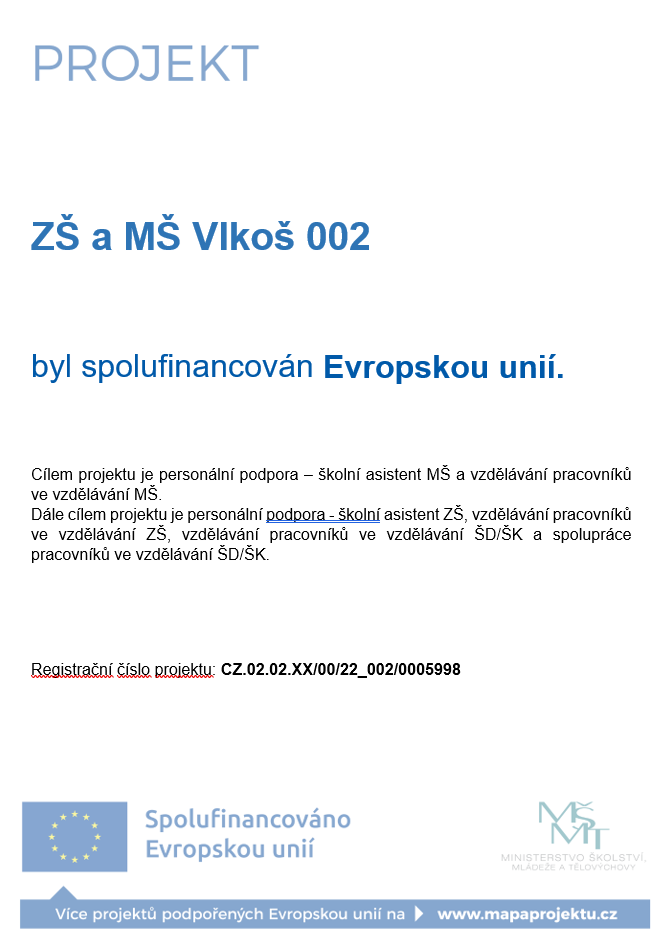 PROJEKT

ZŠ a MŠ Vlkoš 002

byl spolufinancován Evropskou unií.

Cílem projektu je personální podpora – školní asistent MŠ a vzdělávání pracovníků ve vzdělávání MŠ.
Dále cílem projektu je personální podpora - školní asistent ZŠ, vzdělávání pracovníků ve vzdělávání ZŠ, vzdělávání pracovníků ve vzdělávání ŠD/ŠK a spolupráce pracovníků ve vzdělávání ŠD/ŠK.

Registrační číslo projektu: CZ.02.02.XX/00/22_002/0005998

Spolufinancováno Evropskou unií

MŠMT
MINISTERSTVO ŠKOLSTVÍ, MLÁDEŽE A TĚLOVÝCHOVY

Více projektů podpořených Evropskou unií na www.mapaprojektu.cz